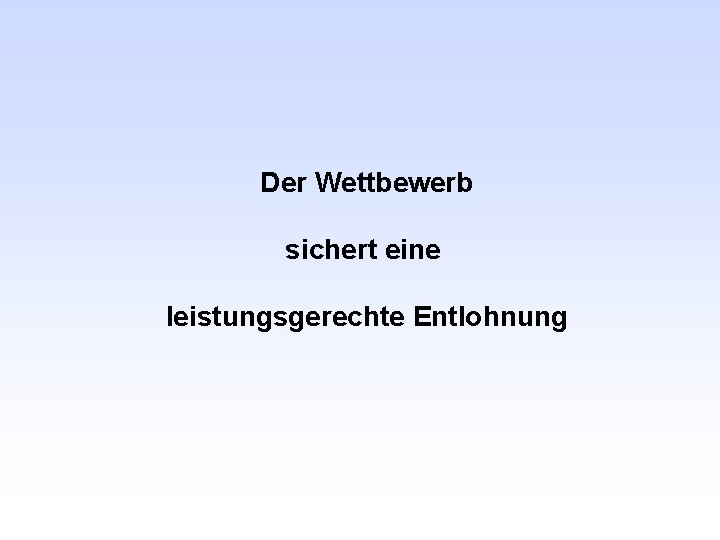 Der Wettbewerb

sichert eine

leistungsgerechte Entlohnung